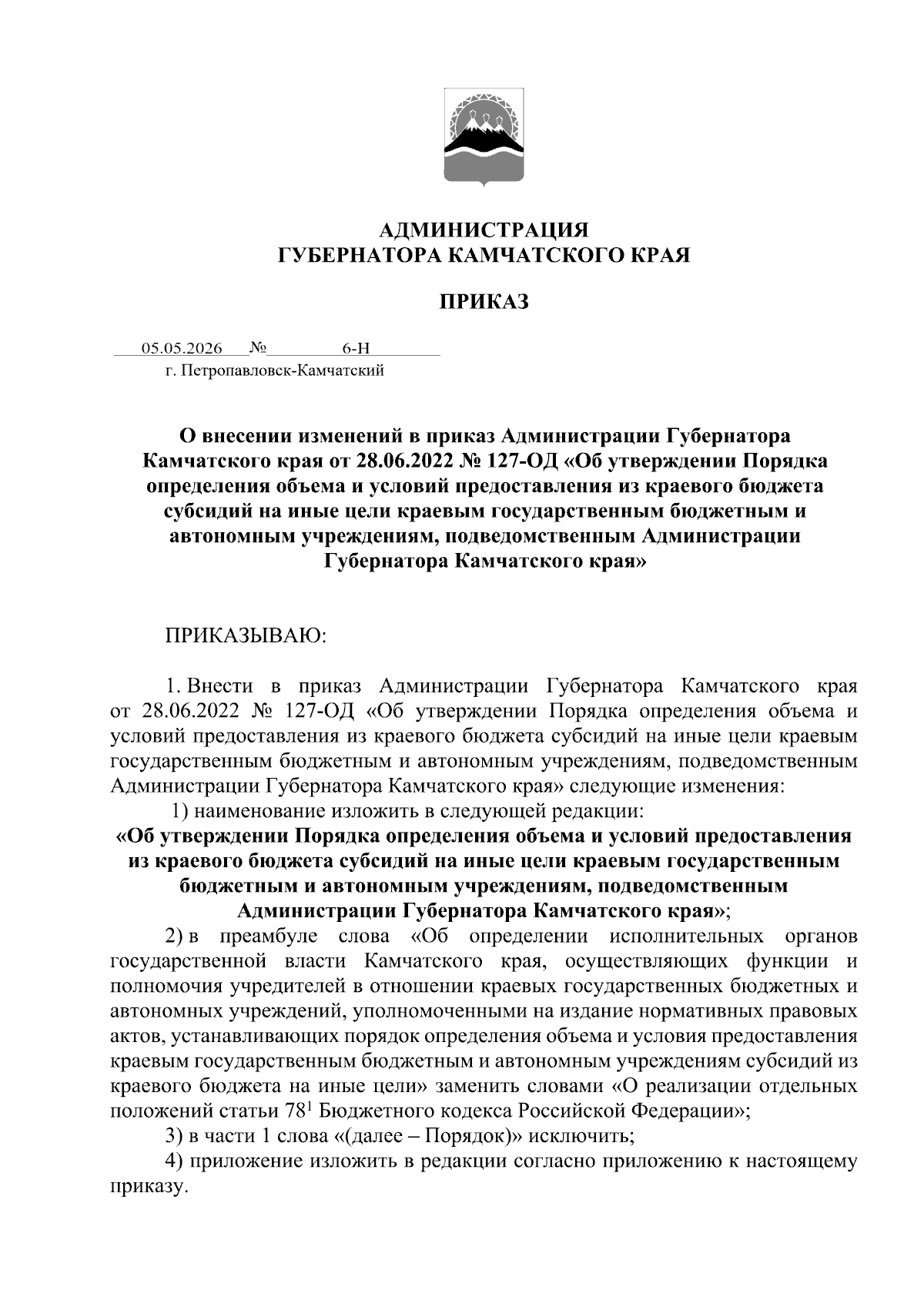 АДМИНИСТРАЦИЯ
ГУБЕРНАТОРА КАМЧАТСКОГО КРАЯ

ПРИКАЗ

05.05.2026 № 6-Н
г. Петропавловск-Камчатский

О внесении изменений в приказ Администрации Губернатора Камчатского края от 28.06.2022 № 127-ОД «Об утверждении Порядка определения объема и условий предоставления из краевого бюджета субсидий на иные цели краевым государственным бюджетным и автономным учреждениям, подведомственным Администрации Губернатора Камчатского края»

ПРИКАЗЫВАЮ:

1. Внести в приказ Администрации Губернатора Камчатского края от 28.06.2022 № 127-ОД «Об утверждении Порядка определения объема и условий предоставления из краевого бюджета субсидий на иные цели краевым государственным бюджетным и автономным учреждениям, подведомственным Администрации Губернатора Камчатского края» следующие изменения:

1) наименование изложить в следующей редакции:

«Об утверждении Порядка определения объема и условий предоставления из краевого бюджета субсидий на иные цели краевым государственным бюджетным и автономным учреждениям, подведомственным Администрации Губернатора Камчатского края»;

2) в преамбуле слова «Об определении исполнительных органов государственной власти Камчатского края, осуществляющих функции и полномочия учредителей в отношении краевых государственных бюджетных и автономных учреждений, уполномоченными на издание нормативных правовых актов, устанавливающих порядок определения объема и условия предоставления краевым государственным бюджетным и автономным учреждениям субсидий из краевого бюджета на иные цели» заменить словами «О реализации отдельных положений статьи $78^1$ Бюджетного кодекса Российской Федерации»;

3) в части 1 слова «(далее – Порядок)» исключить;

4) приложение изложить в редакции согласно приложению к настоящему приказу.